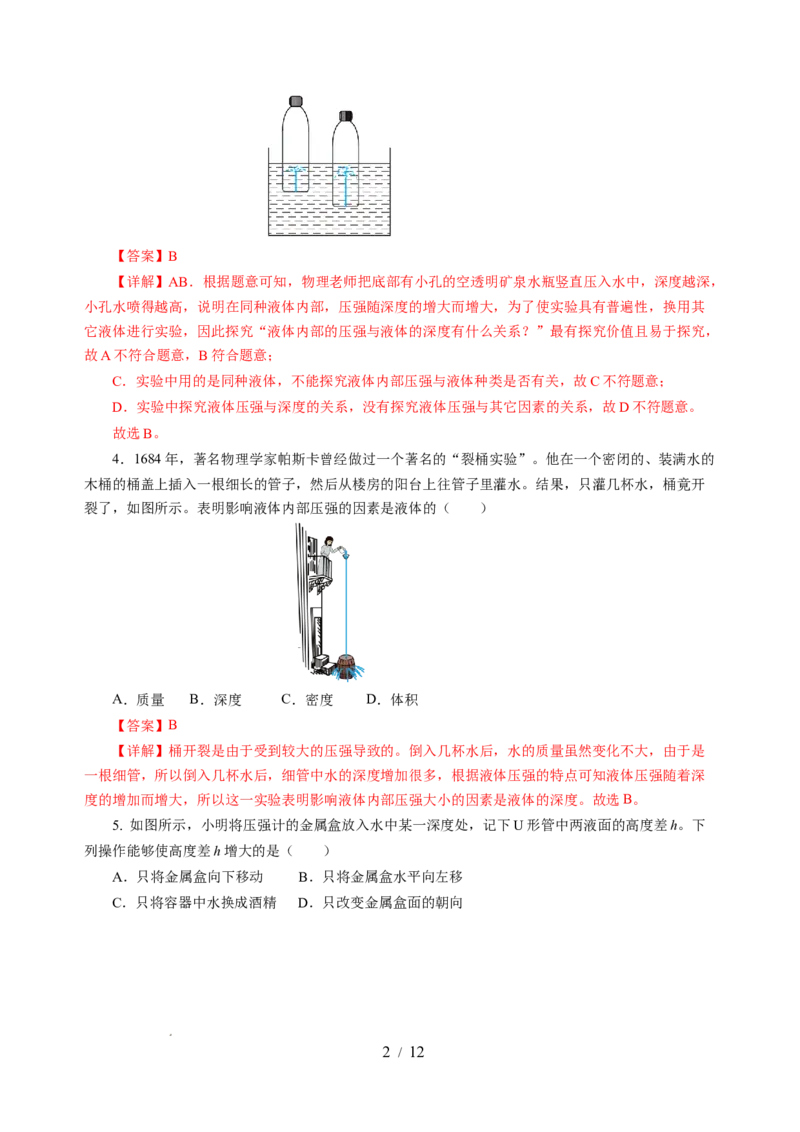 【答案】B

【详解】AB．根据题意可知，物理老师把底部有小孔的空透明矿泉水瓶竖直压入水中，深度越深，小孔水喷得越高，说明在同种液体内部，压强随深度的增大而增大，为了使实验具有普遍性，换用其它液体进行实验，因此探究“液体内部的压强与液体的深度有什么关系？”最有探究价值且易于探究，故A不符合题意，B符合题意；

C．实验中用的是同种液体，不能探究液体内部压强与液体种类是否有关，故C不符题意；

D．实验中探究液体压强与深度的关系，没有探究液体压强与其它因素的关系，故D不符题意。

故选B。

4．1684年，著名物理学家帕斯卡曾经做过一个著名的“裂桶实验”。他在一个密闭的、装满水的木桶的桶盖上插入一根细长的管子，然后从楼房的阳台上往管子里灌水。结果，只灌几杯水，桶竟开裂了，如图所示。表明影响液体内部压强的因素是液体的（　　）

A．质量　B．深度　　C．密度　　D．体积

【答案】B

【详解】桶开裂是由于受到较大的压强导致的。倒入几杯水后，水的质量虽然变化不大，由于是一根细管，所以倒入几杯水后，细管中水的深度增加很多，根据液体压强的特点可知液体压强随着深度的增加而增大，所以这一实验表明影响液体内部压强大小的因素是液体的深度。故选B。

5. 如图所示，小明将压强计的金属盒放入水中某一深度处，记下U形管中两液面的高度差$h$。下列操作能够使高度差$h$增大的是（　　）

A．只将金属盒向下移动　　B．只将金属盒水平向左移

C．只将容器中水换成酒精　　D．只改变金属盒面的朝向

2 / 12